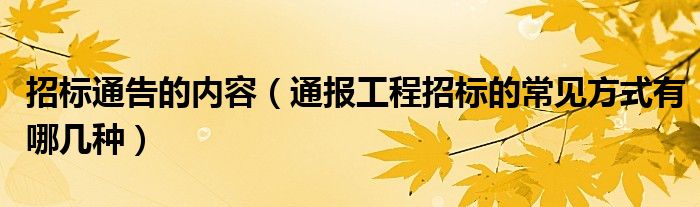 招标通告的内容（通报工程招标的常见方式有哪几种）